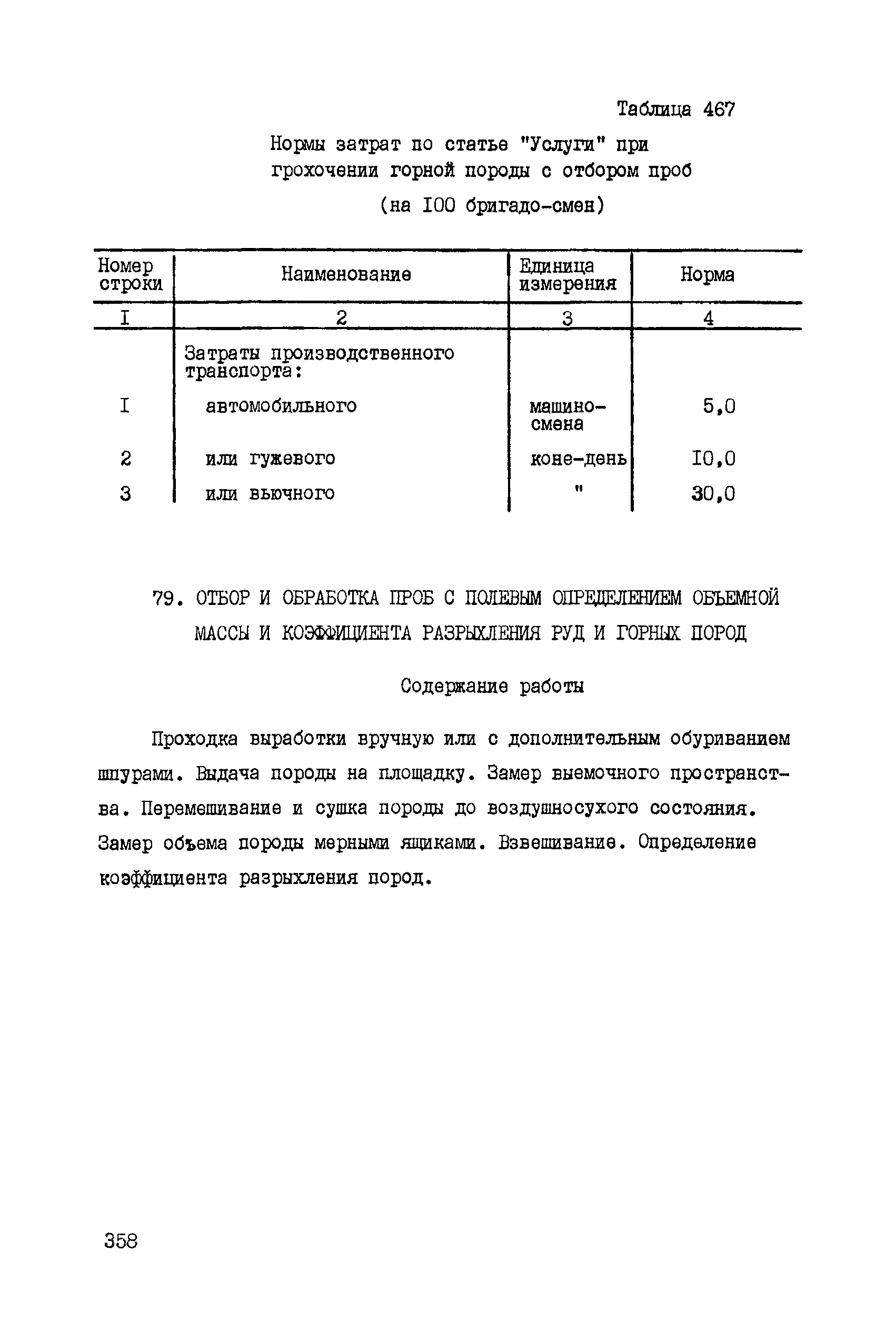 Таблица 467

Нормы затрат по статье "Услуги" при грохочении горной породы с отбором проб

(на I00 бригадо-смен)

| Номер строки | Наименование | Единица измерения | Норма |
|---|---|---|---|
| I | 2 | 3 | 4 |
| | Затраты производственного транспорта: | | |
| I | автомобильного | машино-смена | 5,0 |
| 2 | или гужевого | коне-день | I0,0 |
| 3 | или вьючного | " | 30,0 |

79. ОТБОР И ОБРАБОТКА ПРОБ С ПОЛЕВЫМ ОПРЕДЕЛЕНИЕМ ОБЪЕМНОЙ МАССЫ И КОЭФФИЦИЕНТА РАЗРЫХЛЕНИЯ РУД И ГОРНЫХ ПОРОД

Содержание работы

Проходка выработки вручную или с дополнительным обуриванием шпурами. Выдача породы на площадку. Замер выемочного пространства. Перемешивание и сушка породы до воздушносухого состояния. Замер объема породы мерными ящиками. Взвешивание. Определение коэффициента разрыхления пород.

358